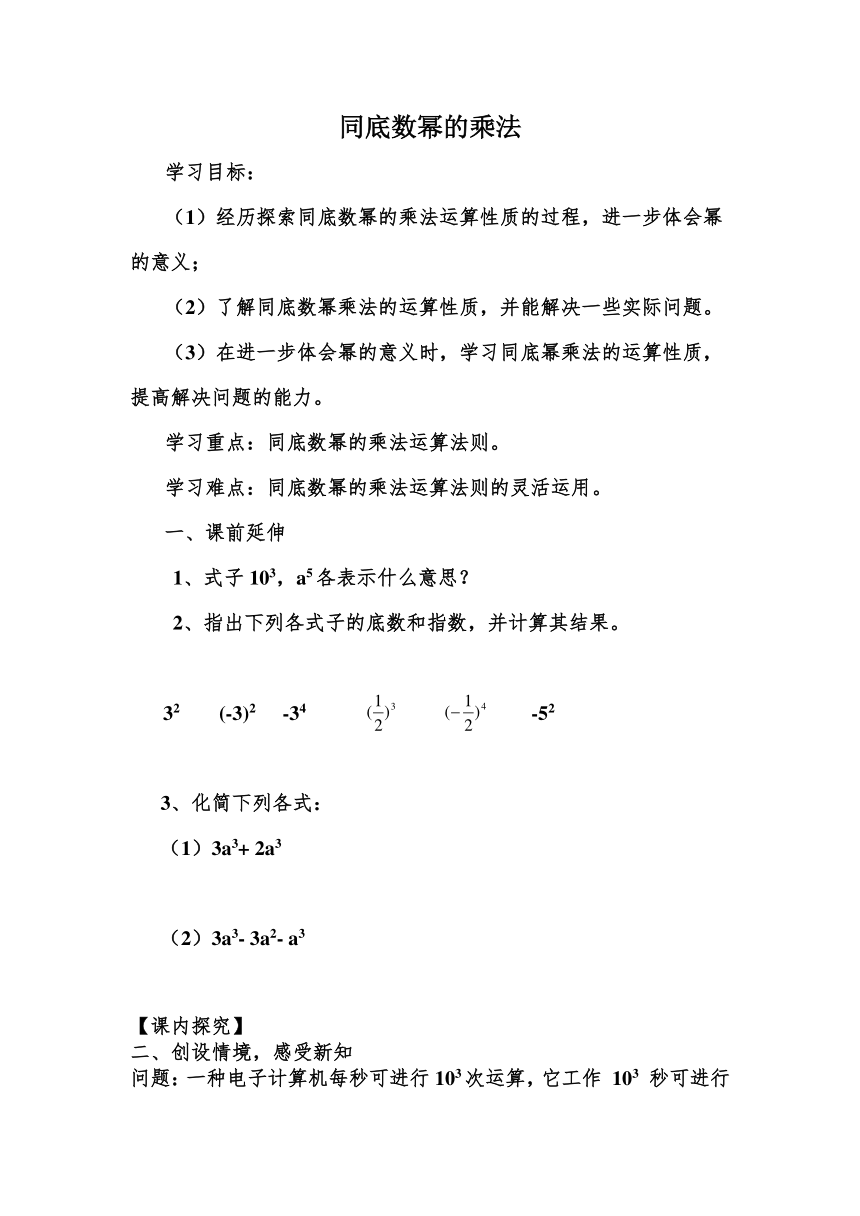 同底数幂的乘法

学习目标：

（1）经历探索同底数幂的乘法运算性质的过程，进一步体会幂的意义；

（2）了解同底数幂乘法的运算性质，并能解决一些实际问题。

（3）在进一步体会幂的意义时，学习同底幂乘法的运算性质，提高解决问题的能力。

学习重点：同底数幂的乘法运算法则。

学习难点：同底数幂的乘法运算法则的灵活运用。

一、课前延伸

1、式子 $10^3$，$a^5$ 各表示什么意思？

2、指出下列各式子的底数和指数，并计算其结果。

$3^2$　$(-3)^2$　$-3^4$　$(\frac{1}{2})^3$　$(-\frac{1}{2})^4$　$-5^2$

3、化简下列各式：

（1）$3a^3+2a^3$

（2）$3a^3-3a^2-a^3$

【课内探究】
二、创设情境，感受新知
问题：一种电子计算机每秒可进行 $10^3$ 次运算，它工作 $10^3$ 秒可进行